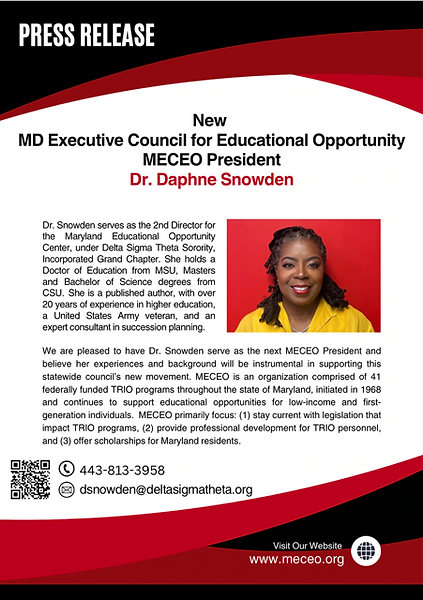 PRESS RELEASE

New
MD Executive Council for Educational Opportunity
MECEO President
Dr. Daphne Snowden

Dr. Snowden serves as the 2nd Director for the Maryland Educational Opportunity Center, under Delta Sigma Theta Sorority, Incorporated Grand Chapter. She holds a Doctor of Education from MSU, Masters and Bachelor of Science degrees from CSU. She is a published author, with over 20 years of experience in higher education, a United States Army veteran, and an expert consultant in succession planning.

We are pleased to have Dr. Snowden serve as the next MECEO President and believe her experiences and background will be instrumental in supporting this statewide council's new movement. MECEO is an organization comprised of 41 federally funded TRIO programs throughout the state of Maryland, initiated in 1968 and continues to support educational opportunities for low-income and first-generation individuals. MECEO primarily focus: (1) stay current with legislation that impact TRIO programs, (2) provide professional development for TRIO personnel, and (3) offer scholarships for Maryland residents.

443-813-3958
dsnowden@deltasigmatheta.org

Visit Our Website
www.meceo.org